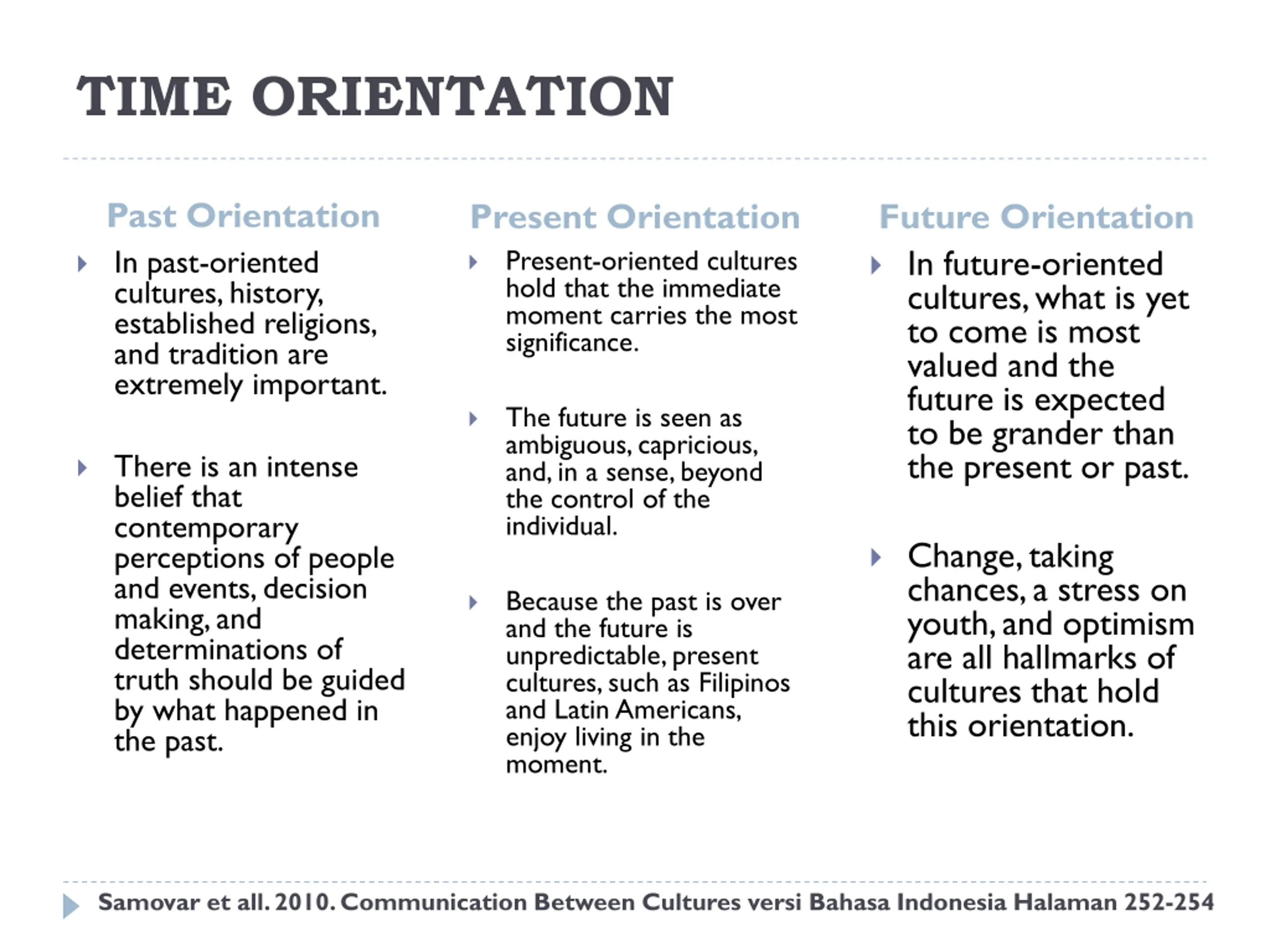 TIME ORIENTATION

Past Orientation

In past-oriented cultures, history, established religions, and tradition are extremely important.

There is an intense belief that contemporary perceptions of people and events, decision making, and determinations of truth should be guided by what happened in the past.

Present Orientation

Present-oriented cultures hold that the immediate moment carries the most significance.

The future is seen as ambiguous, capricious, and, in a sense, beyond the control of the individual.

Because the past is over and the future is unpredictable, present cultures, such as Filipinos and Latin Americans, enjoy living in the moment.

Future Orientation

In future-oriented cultures, what is yet to come is most valued and the future is expected to be grander than the present or past.

Change, taking chances, a stress on youth, and optimism are all hallmarks of cultures that hold this orientation.

Samovar et all. 2010. Communication Between Cultures versi Bahasa Indonesia Halaman 252-254